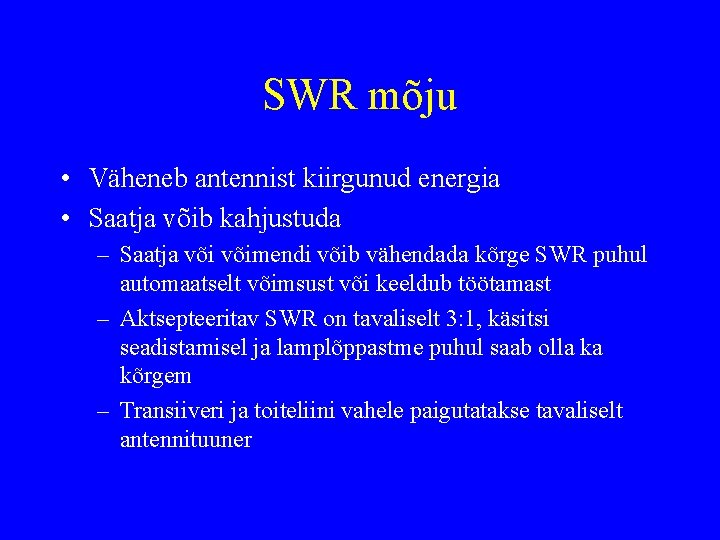 SWR mõju

• Väheneb antennist kiirgunud energia
• Saatja võib kahjustuda
– Saatja või võimendi võib vähendada kõrge SWR puhul automaatselt võimsust või keeldub töötamast
– Aktsepteeritav SWR on tavaliselt 3:1, käsitsi seadistamisel ja lamplõppastme puhul saab olla ka kõrgem
– Transiiveri ja toiteliini vahele paigutatakse tavaliselt antennituuner